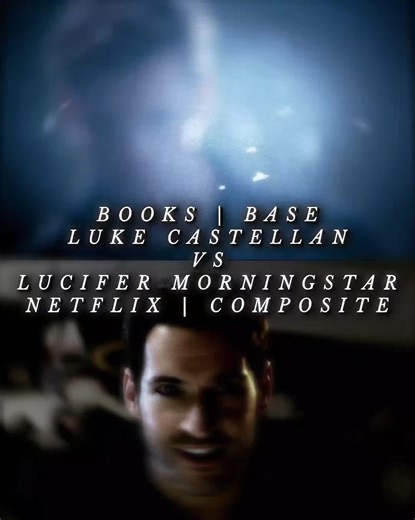 BOOKS | BASE
LUKE CASTELLAN
VS
LUCIFER MORNINGSTAR
NETFLIX | COMPOSITE